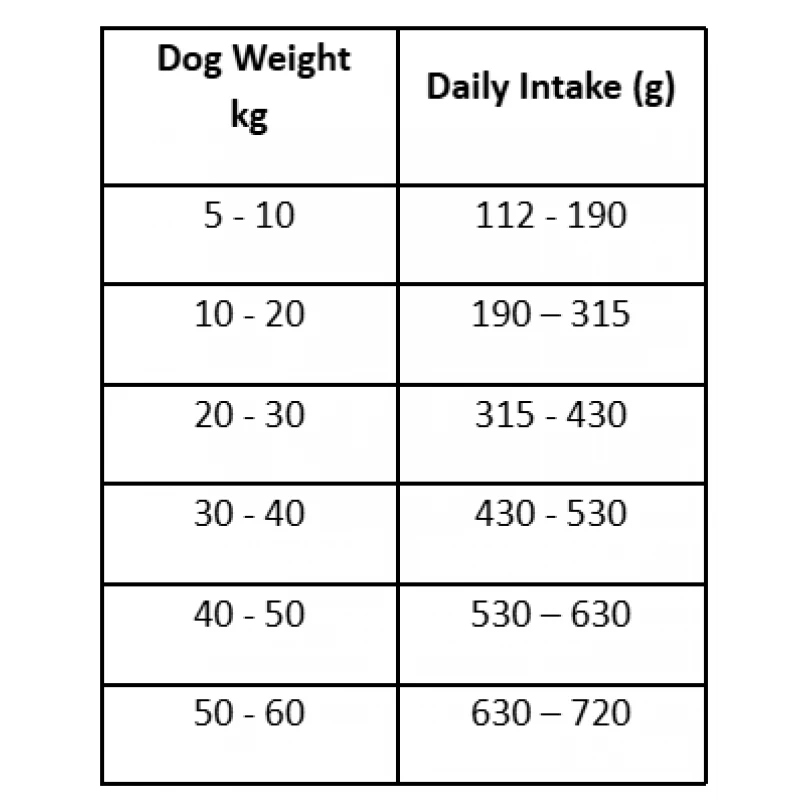 | Dog Weight kg | Daily Intake (g) |
|---|---|
| 5 - 10 | 112 - 190 |
| 10 - 20 | 190 – 315 |
| 20 - 30 | 315 - 430 |
| 30 - 40 | 430 - 530 |
| 40 - 50 | 530 – 630 |
| 50 - 60 | 630 – 720 |